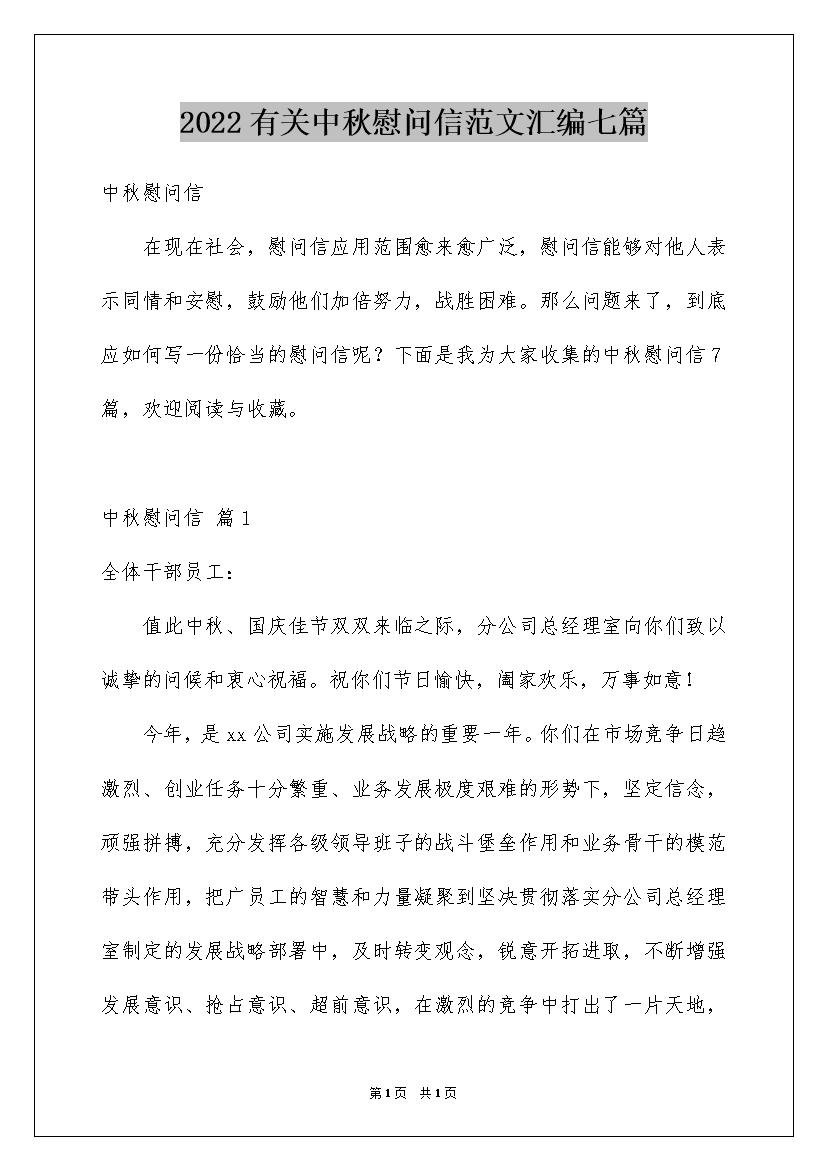 2022有关中秋慰问信范文汇编七篇

中秋慰问信

在现在社会，慰问信应用范围愈来愈广泛，慰问信能够对他人表示同情和安慰，鼓励他们加倍努力，战胜困难。那么问题来了，到底应如何写一份恰当的慰问信呢？下面是我为大家收集的中秋慰问信7篇，欢迎阅读与收藏。

中秋慰问信 篇1

全体干部员工：

值此中秋、国庆佳节双双来临之际，分公司总经理室向你们致以诚挚的问候和衷心祝福。祝你们节日愉快，阖家欢乐，万事如意！

今年，是xx公司实施发展战略的重要一年。你们在市场竞争日趋激烈、创业任务十分繁重、业务发展极度艰难的形势下，坚定信念，顽强拼搏，充分发挥各级领导班子的战斗堡垒作用和业务骨干的模范带头作用，把广员工的智慧和力量凝聚到坚决贯彻落实分公司总经理室制定的发展战略部署中，及时转变观念，锐意开拓进取，不断增强发展意识、抢占意识、超前意识，在激烈的竞争中打出了一片天地，

第1页 共1页